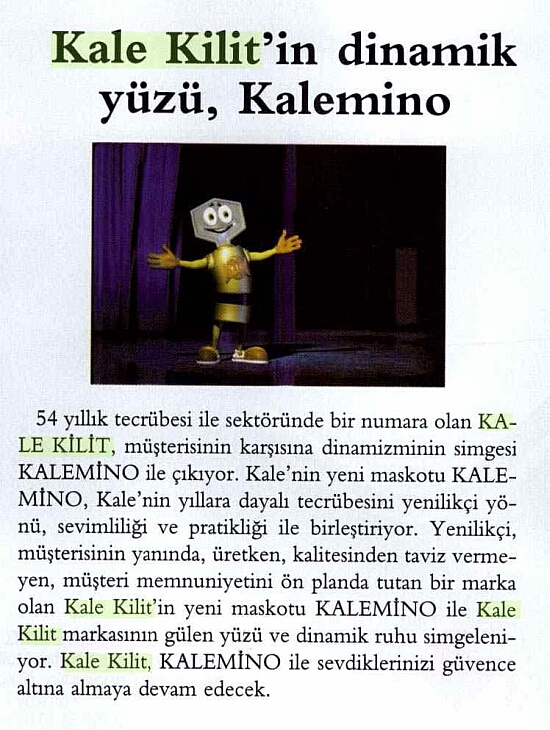 Kale Kilit'in dinamik yüzü, Kalemino

54 yıllık tecrübesi ile sektöründe bir numara olan KALE KİLİT, müşterisinin karşısına dinamizminin simgesi KALEMİNO ile çıkıyor. Kale'nin yeni maskotu KALEMİNO, Kale'nin yıllara dayalı tecrübesini yenilikçi yönü, sevimliliği ve pratikliği ile birleştiriyor. Yenilikçi, müşterisinin yanında, üretken, kalitesinden taviz vermeyen, müşteri memnuniyetini ön planda tutan bir marka olan Kale Kilit'in yeni maskotu KALEMİNO ile Kale Kilit markasının gülen yüzü ve dinamik ruhu simgeleniyor. Kale Kilit, KALEMİNO ile sevdiklerinizi güvence altına almaya devam edecek.